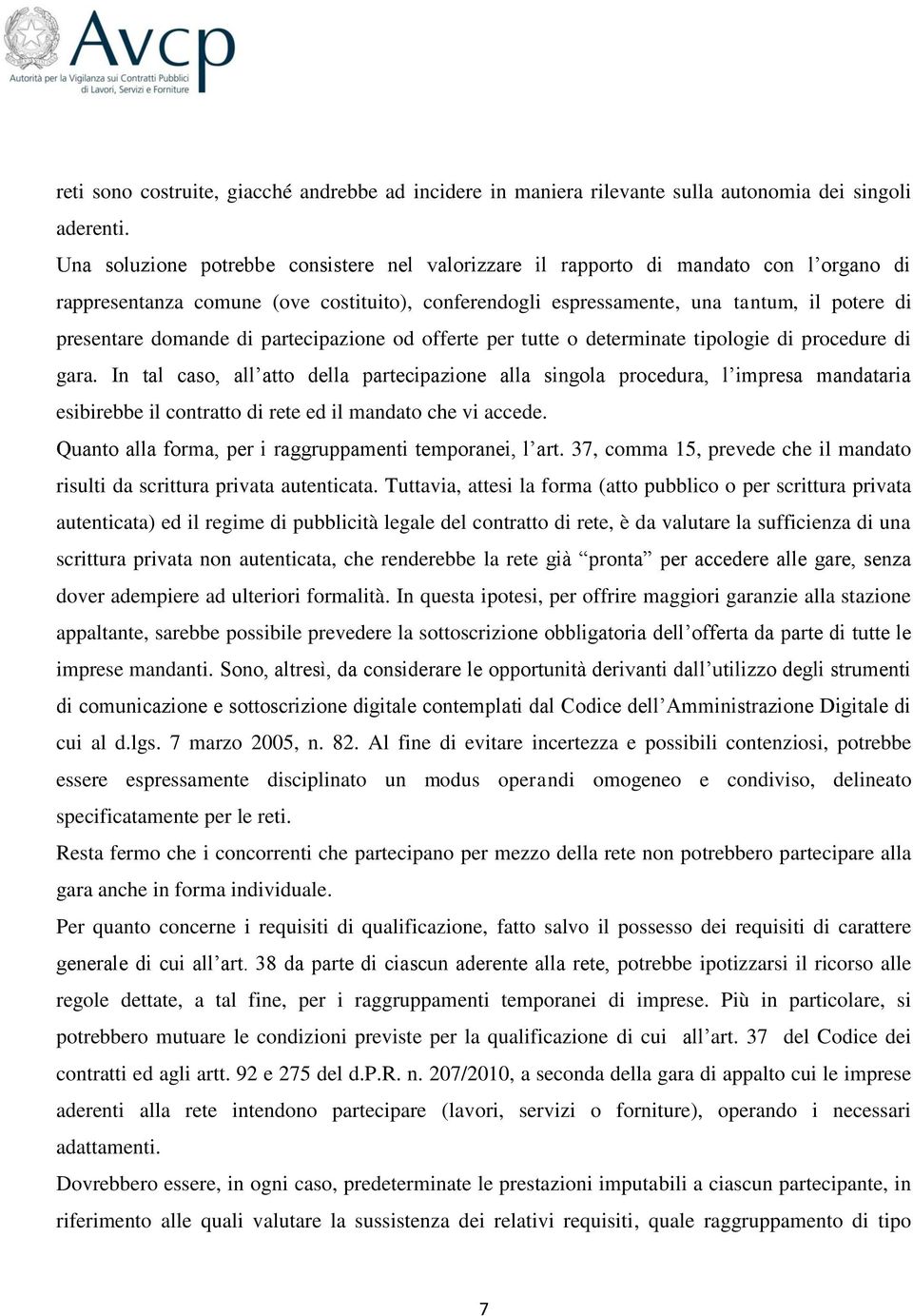 Avcp
Autorità per la Vigilanza sui Contratti Pubblici di Lavori, Servizi e Forniture

reti sono costruite, giacché andrebbe ad incidere in maniera rilevante sulla autonomia dei singoli aderenti.

Una soluzione potrebbe consistere nel valorizzare il rapporto di mandato con l'organo di rappresentanza comune (ove costituito), conferendogli espressamente, una tantum, il potere di presentare domande di partecipazione od offerte per tutte o determinate tipologie di procedure di gara. In tal caso, all'atto della partecipazione alla singola procedura, l'impresa mandataria esibirebbe il contratto di rete ed il mandato che vi accede.

Quanto alla forma, per i raggruppamenti temporanei, l'art. 37, comma 15, prevede che il mandato risulti da scrittura privata autenticata. Tuttavia, attesi la forma (atto pubblico o per scrittura privata autenticata) ed il regime di pubblicità legale del contratto di rete, è da valutare la sufficienza di una scrittura privata non autenticata, che renderebbe la rete già "pronta" per accedere alle gare, senza dover adempiere ad ulteriori formalità. In questa ipotesi, per offrire maggiori garanzie alla stazione appaltante, sarebbe possibile prevedere la sottoscrizione obbligatoria dell'offerta da parte di tutte le imprese mandanti. Sono, altresì, da considerare le opportunità derivanti dall'utilizzo degli strumenti di comunicazione e sottoscrizione digitale contemplati dal Codice dell'Amministrazione Digitale di cui al d.lgs. 7 marzo 2005, n. 82. Al fine di evitare incertezza e possibili contenziosi, potrebbe essere espressamente disciplinato un modus operandi omogeneo e condiviso, delineato specificatamente per le reti.

Resta fermo che i concorrenti che partecipano per mezzo della rete non potrebbero partecipare alla gara anche in forma individuale.

Per quanto concerne i requisiti di qualificazione, fatto salvo il possesso dei requisiti di carattere generale di cui all'art. 38 da parte di ciascun aderente alla rete, potrebbe ipotizzarsi il ricorso alle regole dettate, a tal fine, per i raggruppamenti temporanei di imprese. Più in particolare, si potrebbero mutuare le condizioni previste per la qualificazione di cui all'art. 37 del Codice dei contratti ed agli artt. 92 e 275 del d.P.R. n. 207/2010, a seconda della gara di appalto cui le imprese aderenti alla rete intendono partecipare (lavori, servizi o forniture), operando i necessari adattamenti.

Dovrebbero essere, in ogni caso, predeterminate le prestazioni imputabili a ciascun partecipante, in riferimento alle quali valutare la sussistenza dei relativi requisiti, quale raggruppamento di tipo

7